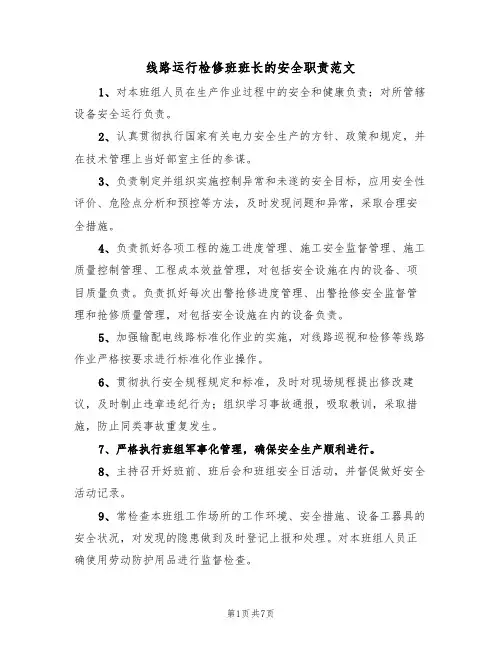 线路运行检修班班长的安全职责范文

1、对本班组人员在生产作业过程中的安全和健康负责；对所管辖设备安全运行负责。

2、认真贯彻执行国家有关电力安全生产的方针、政策和规定，并在技术管理上当好部室主任的参谋。

3、负责制定并组织实施控制异常和未遂的安全目标，应用安全性评价、危险点分析和预控等方法，及时发现问题和异常，采取合理安全措施。

4、负责抓好各项工程的施工进度管理、施工安全监督管理、施工质量控制管理、工程成本效益管理，对包括安全设施在内的设备、项目质量负责。负责抓好每次出警抢修进度管理、出警抢修安全监督管理和抢修质量管理，对包括安全设施在内的设备负责。

5、加强输配电线路标准化作业的实施，对线路巡视和检修等线路作业严格按要求进行标准化作业操作。

6、贯彻执行安全规程规定和标准，及时对现场规程提出修改建议，及时制止违章违纪行为；组织学习事故通报，吸取教训，采取措施，防止同类事故重复发生。

7、严格执行班组军事化管理，确保安全生产顺利进行。

8、主持召开好班前、班后会和班组安全日活动，并督促做好安全活动记录。

9、常检查本班组工作场所的工作环境、安全措施、设备工器具的安全状况，对发现的隐患做到及时登记上报和处理。对本班组人员正确使用劳动防护用品进行监督检查。

第1页共7页